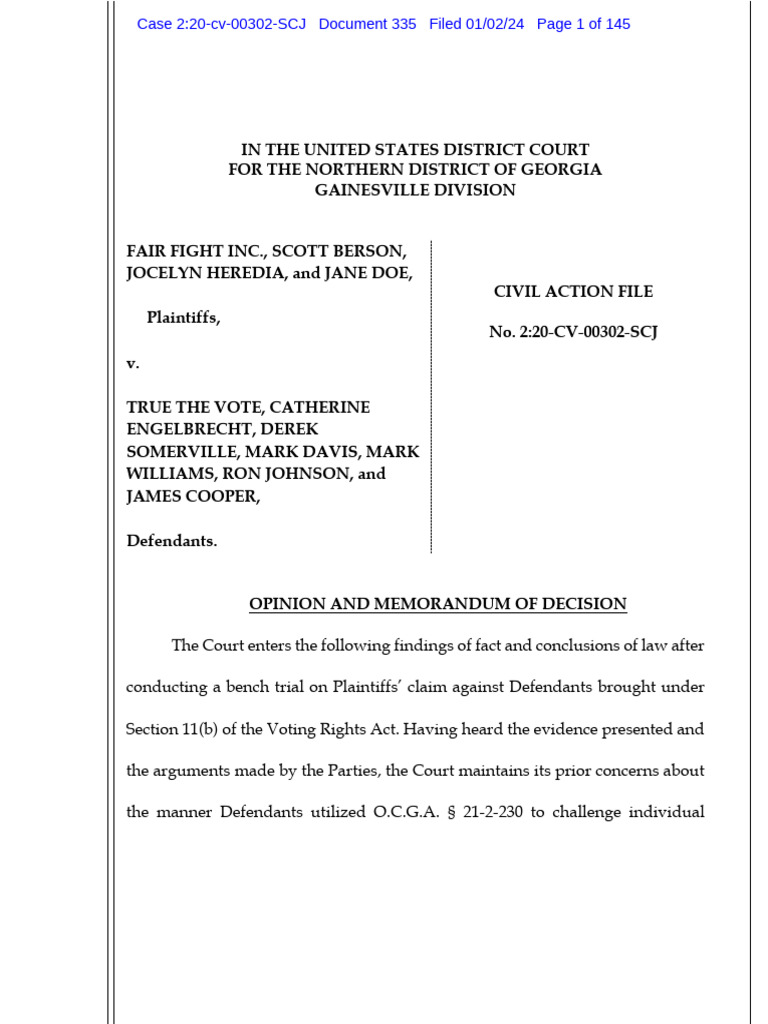 Case 2:20-cv-00302-SCJ Document 335 Filed 01/02/24 Page 1 of 145

IN THE UNITED STATES DISTRICT COURT
FOR THE NORTHERN DISTRICT OF GEORGIA
GAINESVILLE DIVISION

FAIR FIGHT INC., SCOTT BERSON, JOCELYN HEREDIA, and JANE DOE,

Plaintiffs,

v.

TRUE THE VOTE, CATHERINE ENGELBRECHT, DEREK SOMERVILLE, MARK DAVIS, MARK WILLIAMS, RON JOHNSON, and JAMES COOPER,

Defendants.

CIVIL ACTION FILE

No. 2:20-CV-00302-SCJ

OPINION AND MEMORANDUM OF DECISION

The Court enters the following findings of fact and conclusions of law after conducting a bench trial on Plaintiffs' claim against Defendants brought under Section 11(b) of the Voting Rights Act. Having heard the evidence presented and the arguments made by the Parties, the Court maintains its prior concerns about the manner Defendants utilized O.C.G.A. § 21-2-230 to challenge individual